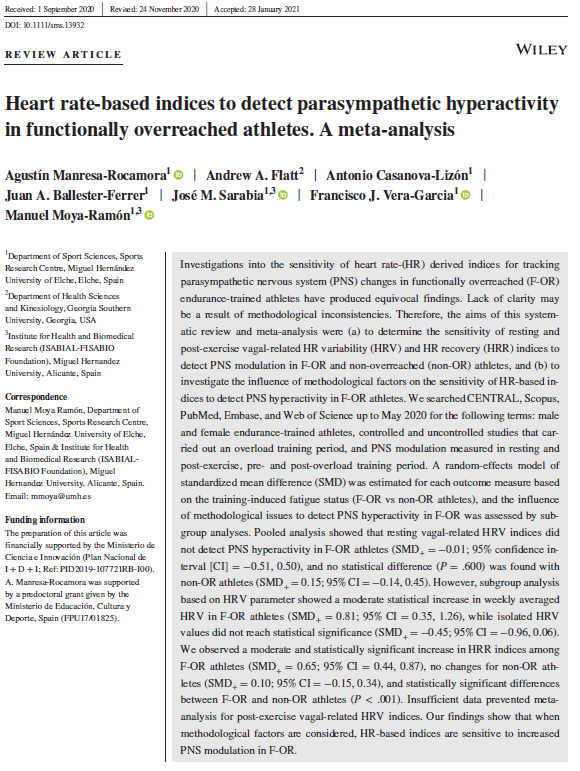 Received: 1 September 2020 | Revised: 24 November 2020 | Accepted: 28 January 2021

DOI: 10.1111/sms.13932

REVIEW ARTICLE

WILEY

Heart rate-based indices to detect parasympathetic hyperactivity in functionally overreached athletes. A meta-analysis

Agustín Manresa-Rocamora$^1$ | Andrew A. Flatt$^2$ | Antonio Casanova-Lizón$^1$ | Juan A. Ballester-Ferrer$^1$ | José M. Sarabia$^{1,3}$ | Francisco J. Vera-Garcia$^1$ | Manuel Moya-Ramón$^{1,3}$

$^1$Department of Sport Sciences, Sports Research Centre, Miguel Hernández University of Elche, Elche, Spain

$^2$Department of Health Sciences and Kinesiology, Georgia Southern University, Georgia, USA

$^3$Institute for Health and Biomedical Research (ISABIAL-FISABIO Foundation), Miguel Hernandez University, Alicante, Spain

Correspondence
Manuel Moya Ramón, Department of Sport Sciences, Sports Research Centre, Miguel Hernández University of Elche, Elche, Spain & Institute for Health and Biomedical Research (ISABIAL-FISABIO Foundation), Miguel Hernandez University, Alicante, Spain.
Email: mmoya@umh.es

Funding information
The preparation of this article was financially supported by the Ministerio de Ciencia e Innovación (Plan Nacional de I + D + I; Ref: PID2019-107721RB-I00). A. Manresa-Rocamora was supported by a predoctoral grant given by the Ministerio de Educación, Cultura y Deporte, Spain (FPU17/01825).

Investigations into the sensitivity of heart rate-(HR) derived indices for tracking parasympathetic nervous system (PNS) changes in functionally overreached (F-OR) endurance-trained athletes have produced equivocal findings. Lack of clarity may be a result of methodological inconsistencies. Therefore, the aims of this systematic review and meta-analysis were (a) to determine the sensitivity of resting and post-exercise vagal-related HR variability (HRV) and HR recovery (HRR) indices to detect PNS modulation in F-OR and non-overreached (non-OR) athletes, and (b) to investigate the influence of methodological factors on the sensitivity of HR-based indices to detect PNS hyperactivity in F-OR athletes. We searched CENTRAL, Scopus, PubMed, Embase, and Web of Science up to May 2020 for the following terms: male and female endurance-trained athletes, controlled and uncontrolled studies that carried out an overload training period, and PNS modulation measured in resting and post-exercise, pre- and post-overload training period. A random-effects model of standardized mean difference (SMD) was estimated for each outcome measure based on the training-induced fatigue status (F-OR vs non-OR athletes), and the influence of methodological issues to detect PNS hyperactivity in F-OR was assessed by subgroup analyses. Pooled analysis showed that resting vagal-related HRV indices did not detect PNS hyperactivity in F-OR athletes ($SMD_+ = -0.01$; 95% confidence interval [CI] = −0.51, 0.50), and no statistical difference ($P = .600$) was found with non-OR athletes ($SMD_+ = 0.15$; 95% CI = −0.14, 0.45). However, subgroup analysis based on HRV parameter showed a moderate statistical increase in weekly averaged HRV in F-OR athletes ($SMD_+ = 0.81$; 95% CI = 0.35, 1.26), while isolated HRV values did not reach statistical significance ($SMD_+ = -0.45$; 95% CI = −0.96, 0.06). We observed a moderate and statistically significant increase in HRR indices among F-OR athletes ($SMD_+ = 0.65$; 95% CI = 0.44, 0.87), no changes for non-OR athletes ($SMD_+ = 0.10$; 95% CI = −0.15, 0.34), and statistically significant differences between F-OR and non-OR athletes ($P < .001$). Insufficient data prevented meta-analysis for post-exercise vagal-related HRV indices. Our findings show that when methodological factors are considered, HR-based indices are sensitive to increased PNS modulation in F-OR.